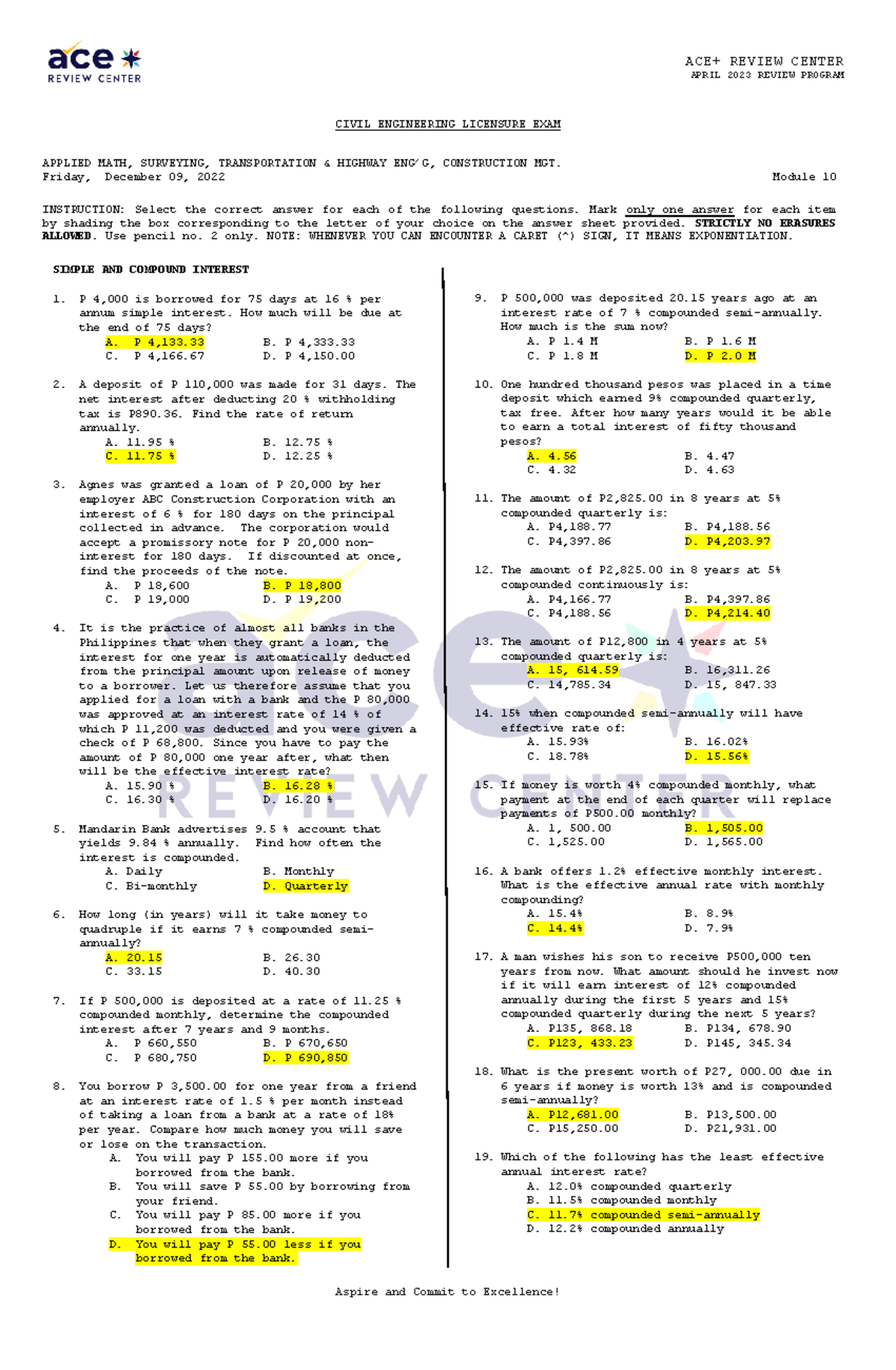 ace REVIEW CENTER

ACE+ REVIEW CENTER
APRIL 2023 REVIEW PROGRAM

CIVIL ENGINEERING LICENSURE EXAM

APPLIED MATH, SURVEYING, TRANSPORTATION & HIGHWAY ENG'G, CONSTRUCTION MGT.
Friday, December 09, 2022 Module 10

INSTRUCTION: Select the correct answer for each of the following questions. Mark only one answer for each item by shading the box corresponding to the letter of your choice on the answer sheet provided. STRICTLY NO ERASURES ALLOWED. Use pencil no. 2 only. NOTE: WHENEVER YOU CAN ENCOUNTER A CARET (^) SIGN, IT MEANS EXPONENTIATION.

SIMPLE AND COMPOUND INTEREST

1. P 4,000 is borrowed for 75 days at 16 % per annum simple interest. How much will be due at the end of 75 days?
A. P 4,133.33 B. P 4,333.33
C. P 4,166.67 D. P 4,150.00

2. A deposit of P 110,000 was made for 31 days. The net interest after deducting 20 % withholding tax is P890.36. Find the rate of return annually.
A. 11.95 % B. 12.75 %
C. 11.75 % D. 12.25 %

3. Agnes was granted a loan of P 20,000 by her employer ABC Construction Corporation with an interest of 6 % for 180 days on the principal collected in advance. The corporation would accept a promissory note for P 20,000 non-interest for 180 days. If discounted at once, find the proceeds of the note.
A. P 18,600 B. P 18,800
C. P 19,000 D. P 19,200

4. It is the practice of almost all banks in the Philippines that when they grant a loan, the interest for one year is automatically deducted from the principal amount upon release of money to a borrower. Let us therefore assume that you applied for a loan with a bank and the P 80,000 was approved at an interest rate of 14 % of which P 11,200 was deducted and you were given a check of P 68,800. Since you have to pay the amount of P 80,000 one year after, what then will be the effective interest rate?
A. 15.90 % B. 16.28 %
C. 16.30 % D. 16.20 %

5. Mandarin Bank advertises 9.5 % account that yields 9.84 % annually. Find how often the interest is compounded.
A. Daily B. Monthly
C. Bi-monthly D. Quarterly

6. How long (in years) will it take money to quadruple if it earns 7 % compounded semi-annually?
A. 20.15 B. 26.30
C. 33.15 D. 40.30

7. If P 500,000 is deposited at a rate of 11.25 % compounded monthly, determine the compounded interest after 7 years and 9 months.
A. P 660,550 B. P 670,650
C. P 680,750 D. P 690,850

8. You borrow P 3,500.00 for one year from a friend at an interest rate of 1.5 % per month instead of taking a loan from a bank at a rate of 18% per year. Compare how much money you will save or lose on the transaction.
A. You will pay P 155.00 more if you borrowed from the bank.
B. You will save P 55.00 by borrowing from your friend.
C. You will pay P 85.00 more if you borrowed from the bank.
D. You will pay P 55.00 less if you borrowed from the bank.

9. P 500,000 was deposited 20.15 years ago at an interest rate of 7 % compounded semi-annually. How much is the sum now?
A. P 1.4 M B. P 1.6 M
C. P 1.8 M D. P 2.0 M

10. One hundred thousand pesos was placed in a time deposit which earned 9% compounded quarterly, tax free. After how many years would it be able to earn a total interest of fifty thousand pesos?
A. 4.56 B. 4.47
C. 4.32 D. 4.63

11. The amount of P2,825.00 in 8 years at 5% compounded quarterly is:
A. P4,188.77 B. P4,188.56
C. P4,397.86 D. P4,203.97

12. The amount of P2,825.00 in 8 years at 5% compounded continuously is:
A. P4,166.77 B. P4,397.86
C. P4,188.56 D. P4,214.40

13. The amount of P12,800 in 4 years at 5% compounded quarterly is:
A. 15, 614.59 B. 16,311.26
C. 14,785.34 D. 15, 847.33

14. 15% when compounded semi-annually will have effective rate of:
A. 15.93% B. 16.02%
C. 18.78% D. 15.56%

15. If money is worth 4% compounded monthly, what payment at the end of each quarter will replace payments of P500.00 monthly?
A. 1, 500.00 B. 1,505.00
C. 1,525.00 D. 1,565.00

16. A bank offers 1.2% effective monthly interest. What is the effective annual rate with monthly compounding?
A. 15.4% B. 8.9%
C. 14.4% D. 7.9%

17. A man wishes his son to receive P500,000 ten years from now. What amount should he invest now if it will earn interest of 12% compounded annually during the first 5 years and 15% compounded quarterly during the next 5 years?
A. P135, 868.18 B. P134, 678.90
C. P123, 433.23 D. P145, 345.34

18. What is the present worth of P27, 000.00 due in 6 years if money is worth 13% and is compounded semi-annually?
A. P12,681.00 B. P13,500.00
C. P15,250.00 D. P21,931.00

19. Which of the following has the least effective annual interest rate?
A. 12.0% compounded quarterly
B. 11.5% compounded monthly
C. 11.7% compounded semi-annually
D. 12.2% compounded annually

Aspire and Commit to Excellence!